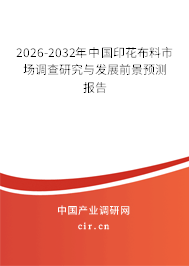 2026-2032年中国印花布料市场调查研究与发展前景预测报告

中国产业调研网

cir.cn